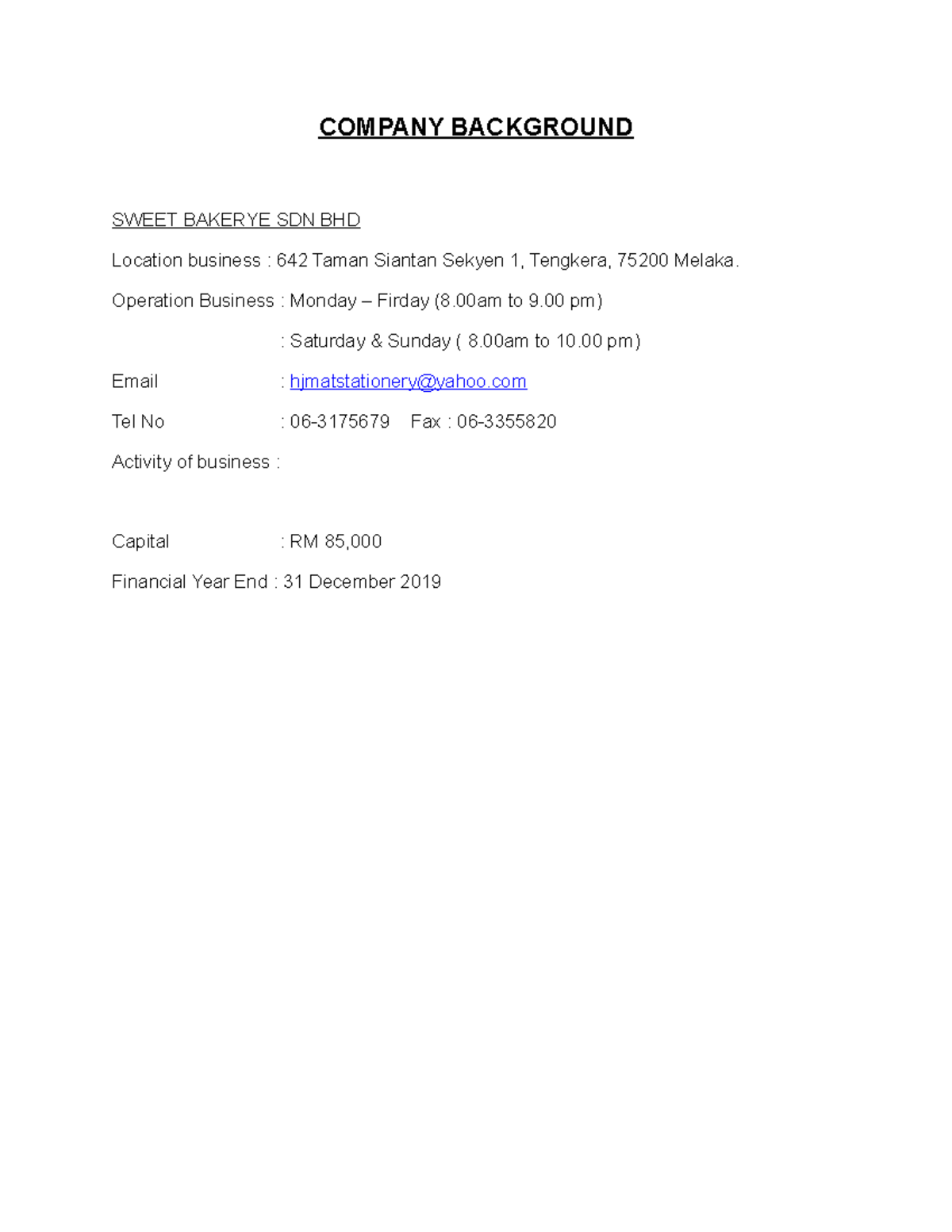 COMPANY BACKGROUND

SWEET BAKERYE SDN BHD

Location business : 642 Taman Siantan Sekyen 1, Tengkera, 75200 Melaka.

Operation Business : Monday – Firday (8.00am to 9.00 pm)

: Saturday & Sunday ( 8.00am to 10.00 pm)

Email : hjmatstationery@yahoo.com

Tel No : 06-3175679 Fax : 06-3355820

Activity of business :

Capital : RM 85,000

Financial Year End : 31 December 2019